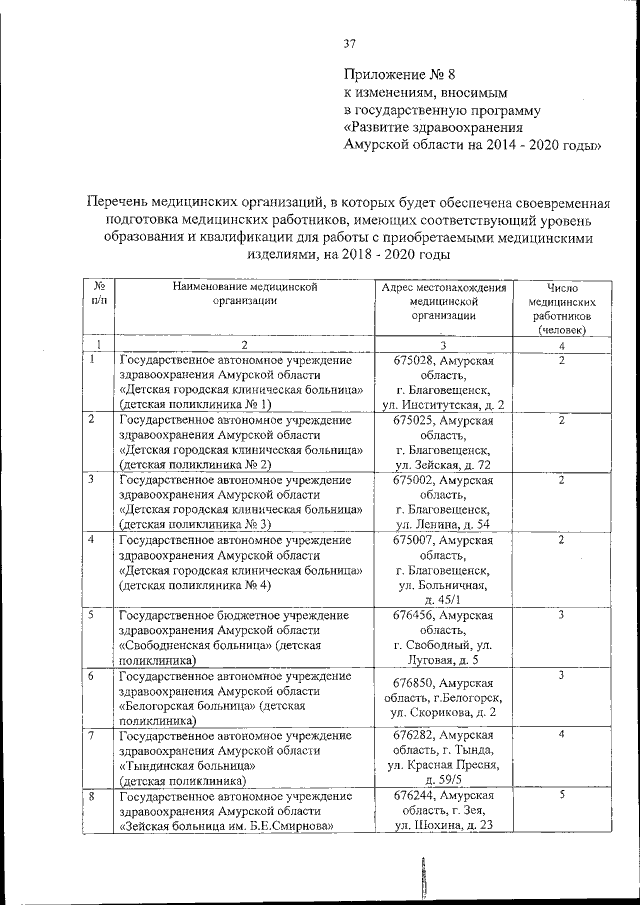 37

Приложение № 8
к изменениям, вносимым
в государственную программу
«Развитие здравоохранения
Амурской области на 2014 - 2020 годы»

Перечень медицинских организаций, в которых будет обеспечена своевременная подготовка медицинских работников, имеющих соответствующий уровень образования и квалификации для работы с приобретаемыми медицинскими изделиями, на 2018 - 2020 годы

| № п/п | Наименование медицинской организации | Адрес местонахождения медицинской организации | Число медицинских работников (человек) |
|---|---|---|---|
| 1 | 2 | 3 | 4 |
| 1 | Государственное автономное учреждение здравоохранения Амурской области «Детская городская клиническая больница» (детская поликлиника № 1) | 675028, Амурская область, г. Благовещенск, ул. Институтская, д. 2 | 2 |
| 2 | Государственное автономное учреждение здравоохранения Амурской области «Детская городская клиническая больница» (детская поликлиника № 2) | 675025, Амурская область, г. Благовещенск, ул. Зейская, д. 72 | 2 |
| 3 | Государственное автономное учреждение здравоохранения Амурской области «Детская городская клиническая больница» (детская поликлиника № 3) | 675002, Амурская область, г. Благовещенск, ул. Ленина, д. 54 | 2 |
| 4 | Государственное автономное учреждение здравоохранения Амурской области «Детская городская клиническая больница» (детская поликлиника № 4) | 675007, Амурская область, г. Благовещенск, ул. Больничная, д. 45/1 | 2 |
| 5 | Государственное бюджетное учреждение здравоохранения Амурской области «Свободненская больница» (детская поликлиника) | 676456, Амурская область, г. Свободный, ул. Луговая, д. 5 | 3 |
| 6 | Государственное автономное учреждение здравоохранения Амурской области «Белогорская больница» (детская поликлиника) | 676850, Амурская область, г.Белогорск, ул. Скорикова, д. 2 | 3 |
| 7 | Государственное автономное учреждение здравоохранения Амурской области «Тындинская больница» (детская поликлиника) | 676282, Амурская область, г. Тында, ул. Красная Пресня, д. 59/5 | 4 |
| 8 | Государственное автономное учреждение здравоохранения Амурской области «Зейская больница им. Б.Е.Смирнова» | 676244, Амурская область, г. Зея, ул. Шохина, д. 23 | 5 |